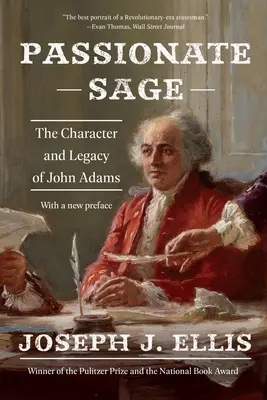 "The best portrait of a Revolutionary-era statesman."
—Evan Thomas, Wall Street Journal

PASSIONATE
SAGE

The Character and Legacy of John Adams

With a new preface

JOSEPH J. ELLIS

Winner of the Pulitzer Prize and the National Book Award